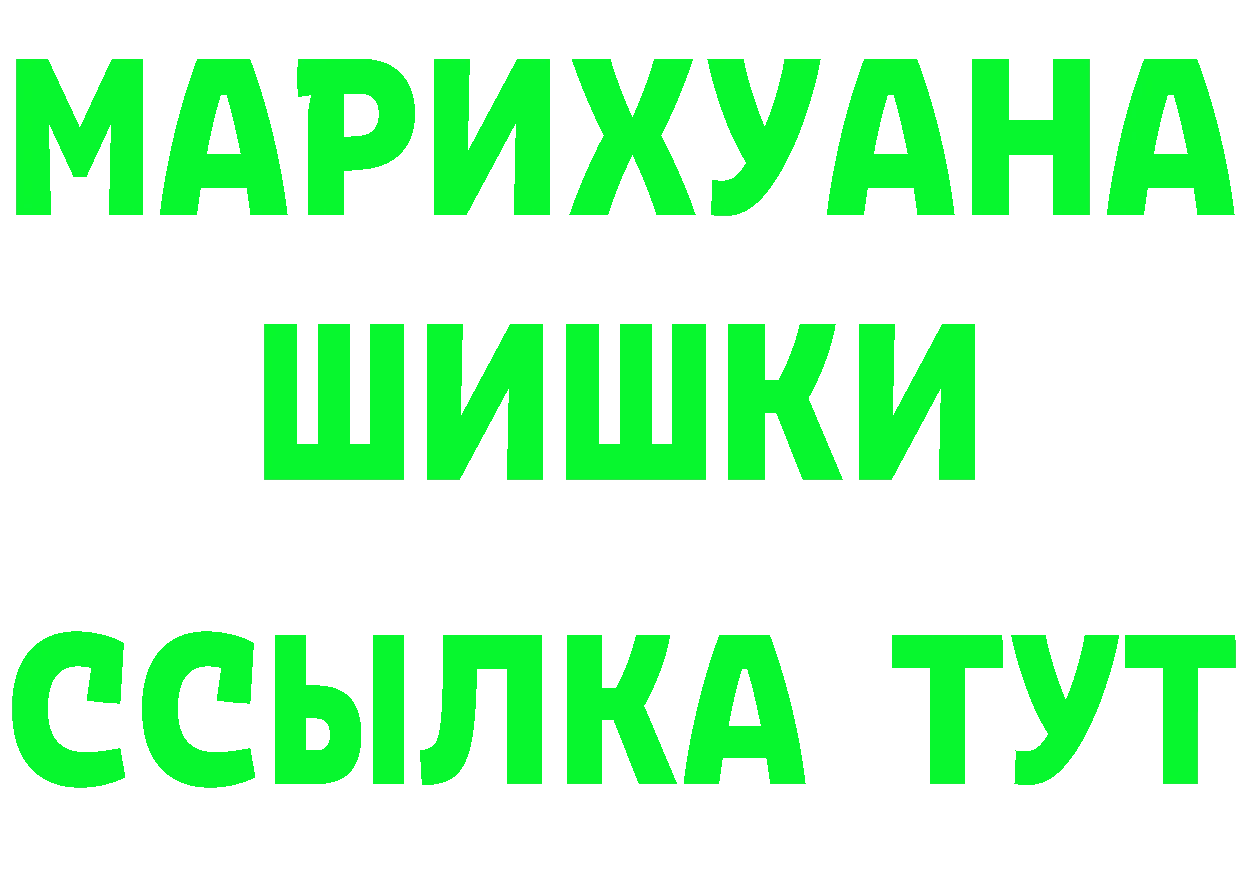 МАРИХУАНА
ШИШКИ
ССЫЛКА ТУТ